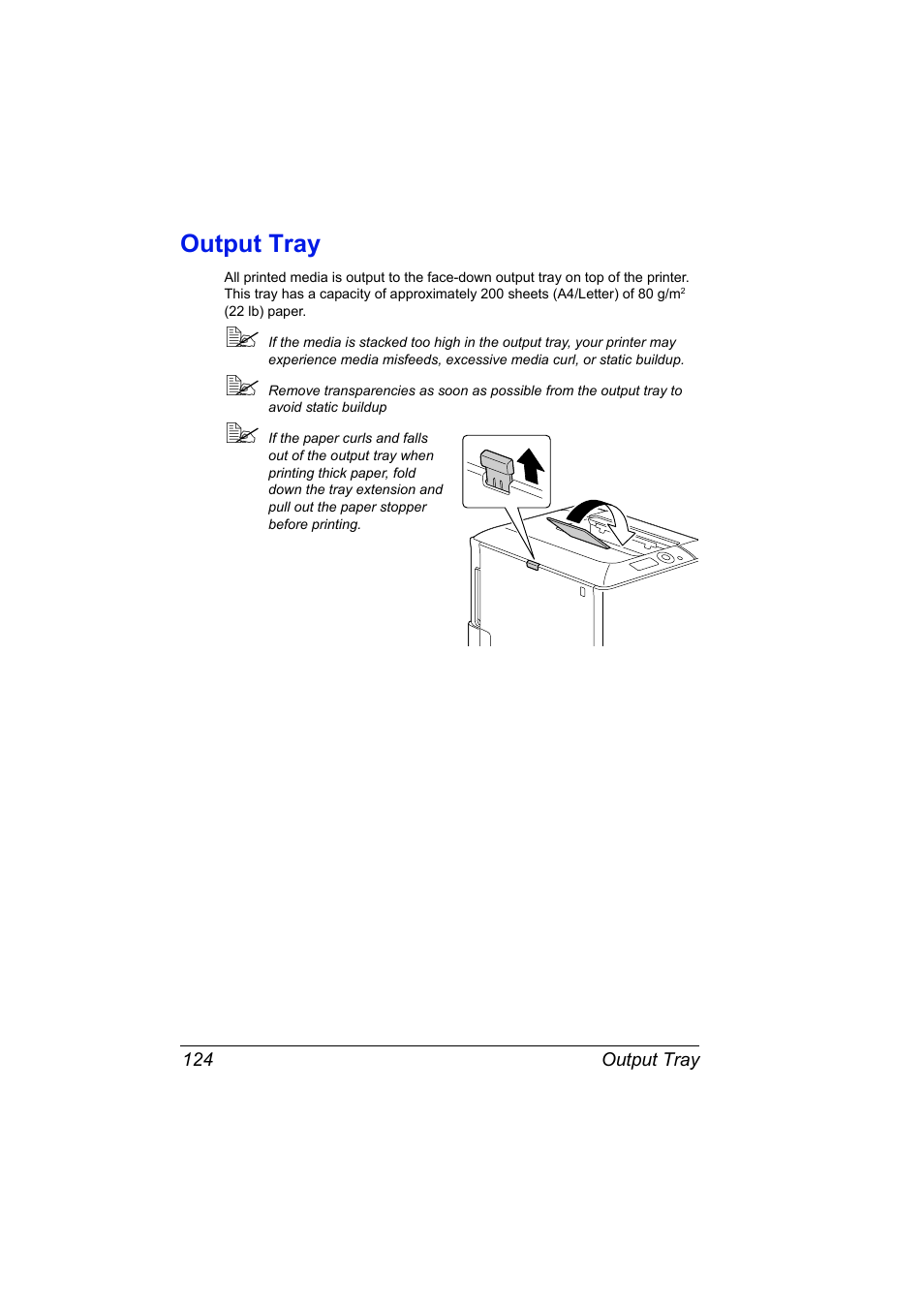 Output Tray

All printed media is output to the face-down output tray on top of the printer. This tray has a capacity of approximately 200 sheets (A4/Letter) of 80 g/m$^2$ (22 lb) paper.

If the media is stacked too high in the output tray, your printer may experience media misfeeds, excessive media curl, or static buildup.

Remove transparencies as soon as possible from the output tray to avoid static buildup

If the paper curls and falls out of the output tray when printing thick paper, fold down the tray extension and pull out the paper stopper before printing.

124 Output Tray